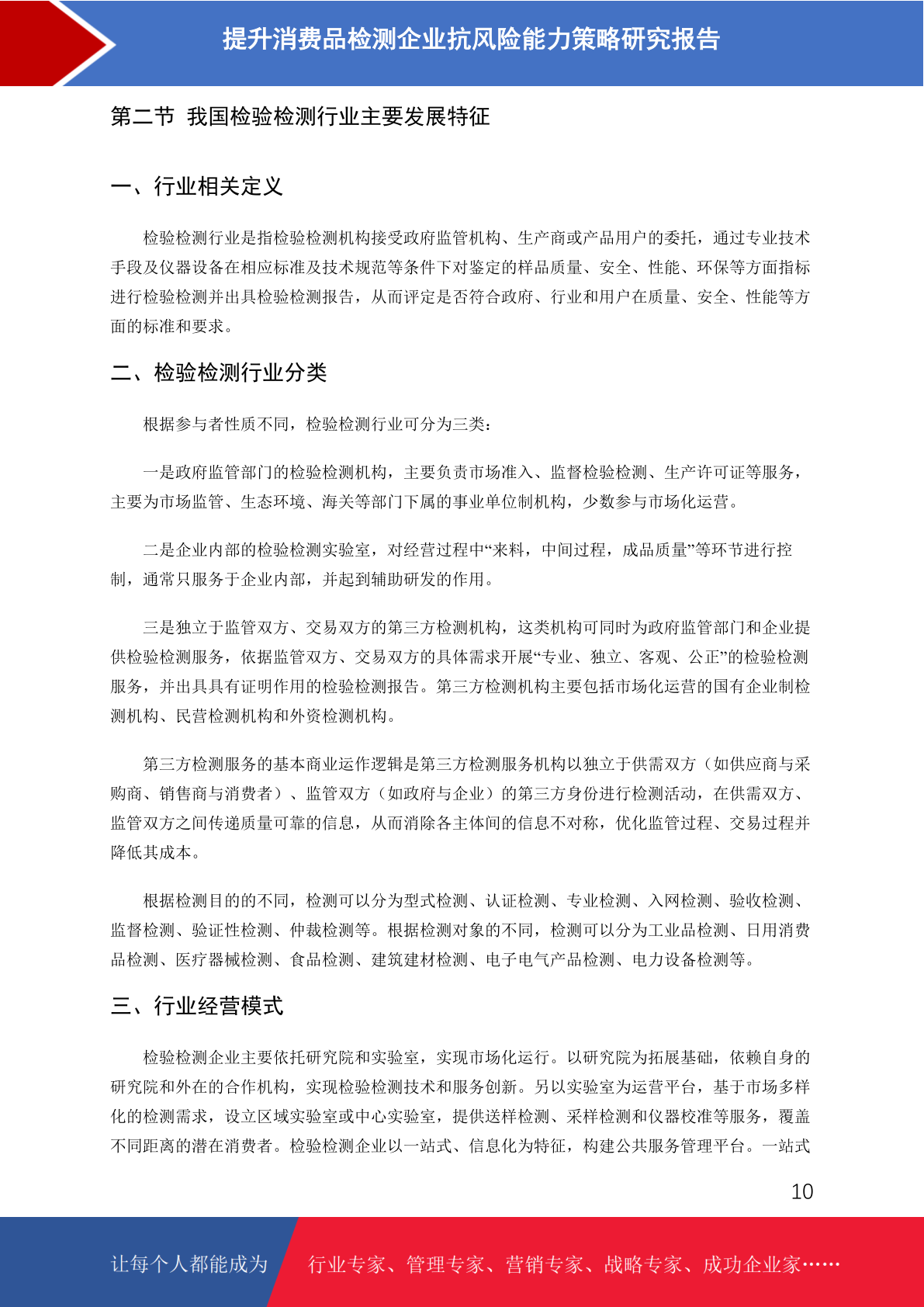 提升消费品检测企业抗风险能力策略研究报告

第二节 我国检验检测行业主要发展特征

一、行业相关定义

检验检测行业是指检验检测机构接受政府监管机构、生产商或产品用户的委托，通过专业技术手段及仪器设备在相应标准及技术规范等条件下对鉴定的样品质量、安全、性能、环保等方面指标进行检验检测并出具检验检测报告，从而评定是否符合政府、行业和用户在质量、安全、性能等方面的标准和要求。

二、检验检测行业分类

根据参与者性质不同，检验检测行业可分为三类：

一是政府监管部门的检验检测机构，主要负责市场准入、监督检验检测、生产许可证等服务，主要为市场监管、生态环境、海关等部门下属的事业单位制机构，少数参与市场化运营。

二是企业内部的检验检测实验室，对经营过程中“来料，中间过程，成品质量”等环节进行控制，通常只服务于企业内部，并起到辅助研发的作用。

三是独立于监管双方、交易双方的第三方检测机构，这类机构可同时为政府监管部门和企业提供检验检测服务，依据监管双方、交易双方的具体需求开展“专业、独立、客观、公正”的检验检测服务，并出具具有证明作用的检验检测报告。第三方检测机构主要包括市场化运营的国有企业制检测机构、民营检测机构和外资检测机构。

第三方检测服务的基本商业运作逻辑是第三方检测服务机构以独立于供需双方（如供应商与采购商、销售商与消费者）、监管双方（如政府与企业）的第三方身份进行检测活动，在供需双方、监管双方之间传递质量可靠的信息，从而消除各主体间的信息不对称，优化监管过程、交易过程并降低其成本。

根据检测目的的不同，检测可以分为型式检测、认证检测、专业检测、入网检测、验收检测、监督检测、验证性检测、仲裁检测等。根据检测对象的不同，检测可以分为工业品检测、日用消费品检测、医疗器械检测、食品检测、建筑建材检测、电子电气产品检测、电力设备检测等。

三、行业经营模式

检验检测企业主要依托研究院和实验室，实现市场化运行。以研究院为拓展基础，依赖自身的研究院和外在的合作机构，实现检验检测技术和服务创新。另以实验室为运营平台，基于市场多样化的检测需求，设立区域实验室或中心实验室，提供送样检测、采样检测和仪器校准等服务，覆盖不同距离的潜在消费者。检验检测企业以一站式、信息化为特征，构建公共服务管理平台。一站式

10

让每个人都能成为 行业专家、管理专家、营销专家、战略专家、成功企业家……